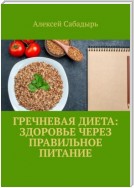 Алексей Сабадырь

ГРЕЧНЕВАЯ ДИЕТА: ЗДОРОВЬЕ ЧЕРЕЗ ПРАВИЛЬНОЕ ПИТАНИЕ